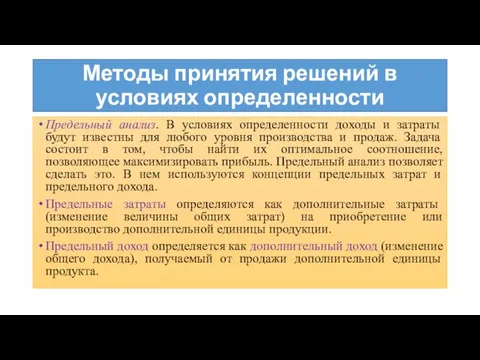 Методы принятия решений в условиях определенности

• Предельный анализ. В условиях определенности доходы и затраты будут известны для любого уровня производства и продаж. Задача состоит в том, чтобы найти их оптимальное соотношение, позволяющее максимизировать прибыль. Предельный анализ позволяет сделать это. В нем используются концепции предельных затрат и предельного дохода.

• Предельные затраты определяются как дополнительные затраты (изменение величины общих затрат) на приобретение или производство дополнительной единицы продукции.

• Предельный доход определяется как дополнительный доход (изменение общего дохода), получаемый от продажи дополнительной единицы продукта.